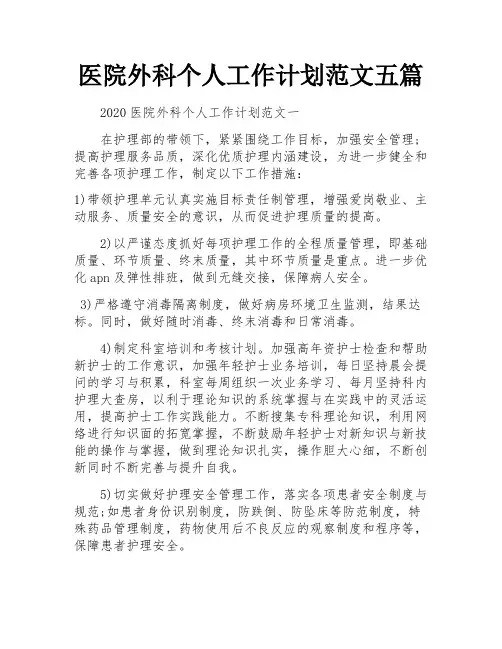 医院外科个人工作计划范文五篇

2020 医院外科个人工作计划范文一

在护理部的带领下，紧紧围绕工作目标，加强安全管理；提高护理服务品质，深化优质护理内涵建设，为进一步健全和完善各项护理工作，制定以下工作措施：

1)带领护理单元认真实施目标责任制管理，增强爱岗敬业、主动服务、质量安全的意识，从而促进护理质量的提高。

2)以严谨态度抓好每项护理工作的全程质量管理，即基础质量、环节质量、终末质量，其中环节质量是重点。进一步优化 apn 及弹性排班，做到无缝交接，保障病人安全。

3)严格遵守消毒隔离制度，做好病房环境卫生监测，结果达标。同时，做好随时消毒、终末消毒和日常消毒。

4)制定科室培训和考核计划。加强高年资护士检查和帮助新护士的工作意识，加强年轻护士业务培训，每日坚持晨会提问的学习与积累，科室每周组织一次业务学习、每月坚持科内护理大查房，以利于理论知识的系统掌握与在实践中的灵活运用，提高护士工作实践能力。不断搜集专科理论知识，利用网络进行知识面的拓宽掌握，不断鼓励年轻护士对新知识与新技能的操作与掌握，做到理论知识扎实，操作胆大心细，不断创新同时不断完善与提升自我。

5)切实做好护理安全管理工作，落实各项患者安全制度与规范;如患者身份识别制度，防跌倒、防坠床等防范制度，特殊药品管理制度，药物使用后不良反应的观察制度和程序等，保障患者护理安全。